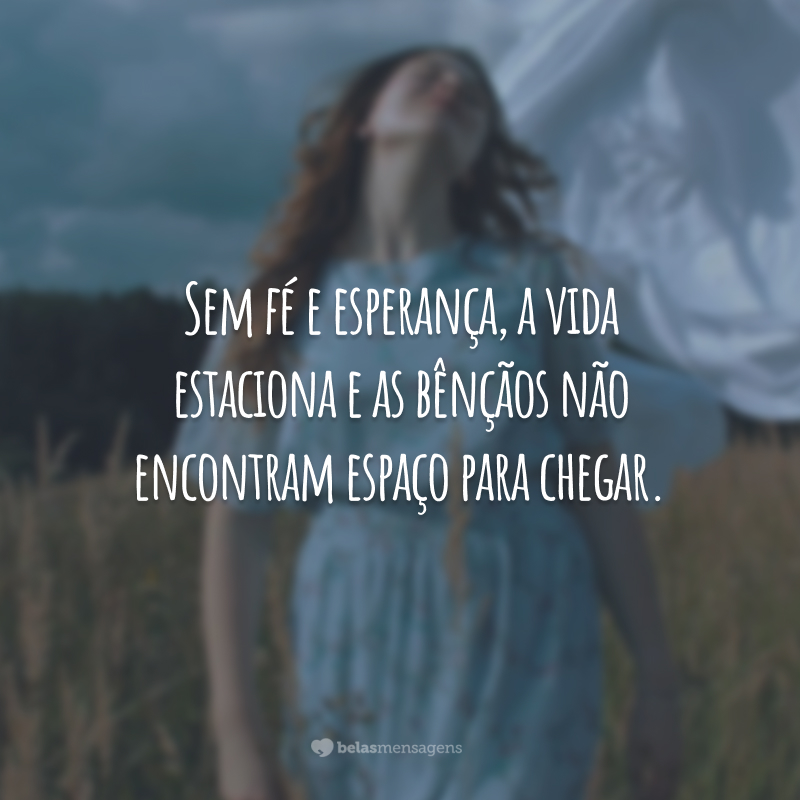 Sem fé e esperança, a vida estaciona e as bênçãos não encontram espaço para chegar.

belasmensagens